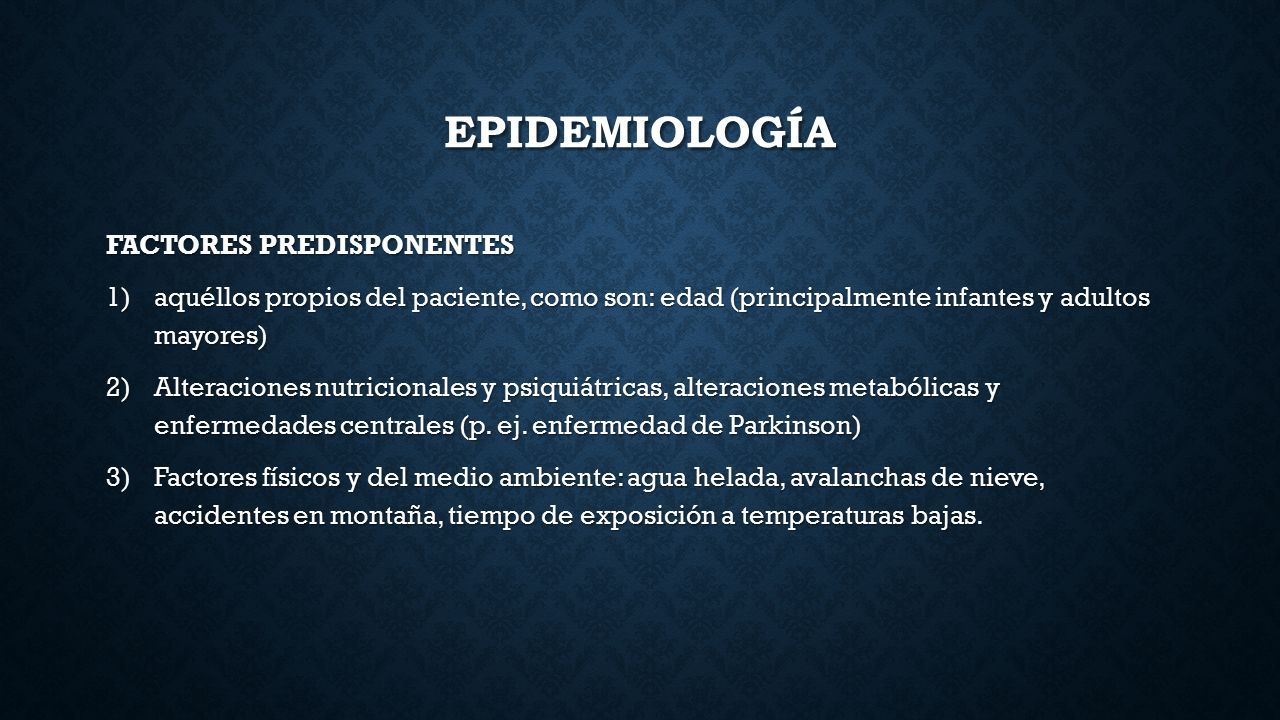 EPIDEMIOLOGÍA

FACTORES PREDISPONENTES

1) aquéllos propios del paciente, como son: edad (principalmente infantes y adultos mayores)

2) Alteraciones nutricionales y psiquiátricas, alteraciones metabólicas y enfermedades centrales (p. ej. enfermedad de Parkinson)

3) Factores físicos y del medio ambiente: agua helada, avalanchas de nieve, accidentes en montaña, tiempo de exposición a temperaturas bajas.